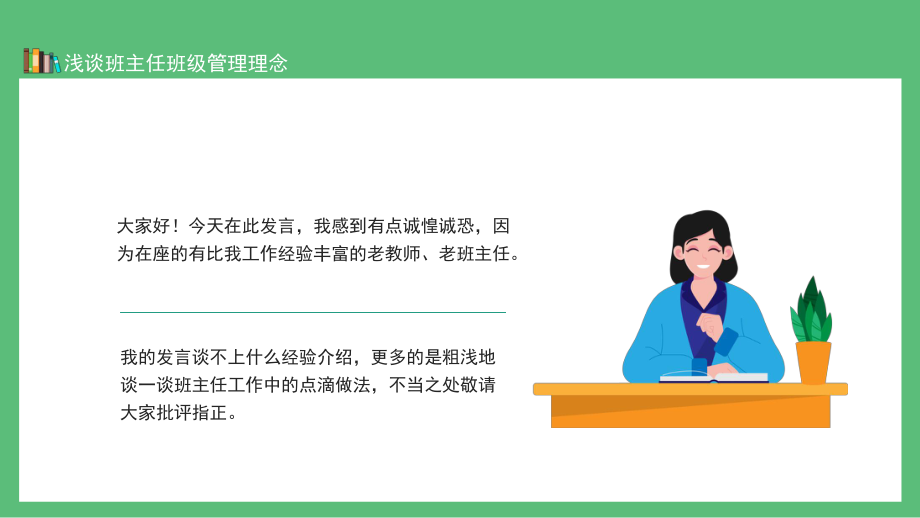 浅谈班主任班级管理理念

大家好！今天在此发言，我感到有点诚惶诚恐，因为在座的有比我工作经验丰富的老教师、老班主任。

我的发言谈不上什么经验介绍，更多的是粗浅地谈一谈班主任工作中的点滴做法，不当之处敬请大家批评指正。